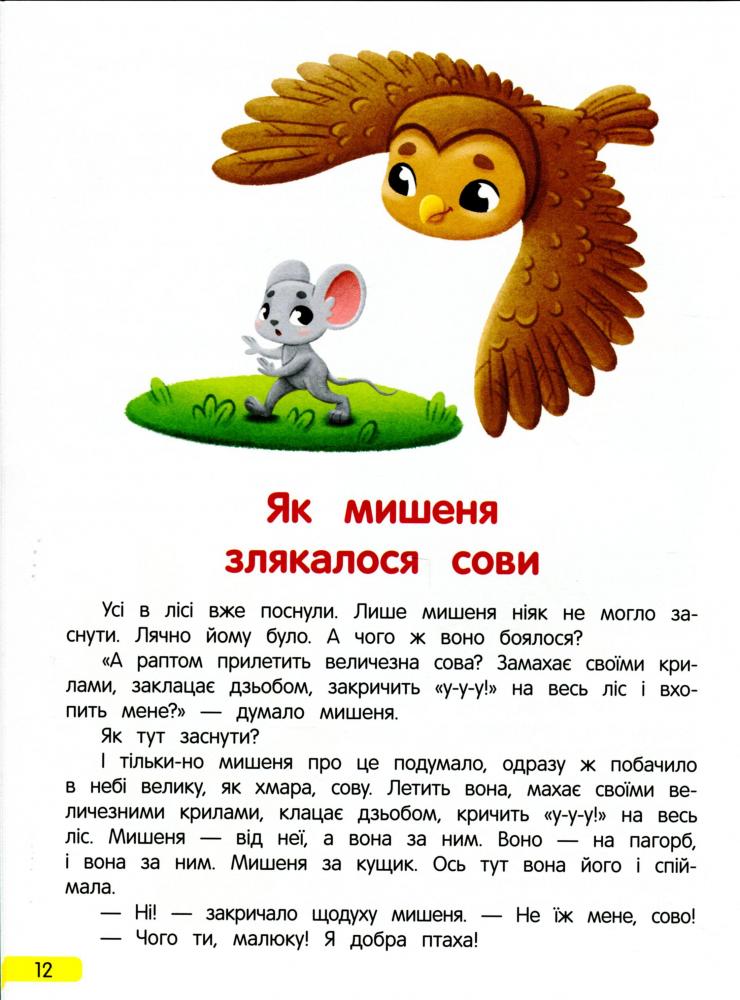 Як мишеня злякалося сови

Усі в лісі вже поснули. Лише мишеня ніяк не могло заснути. Лячно йому було. А чого ж воно боялося?

«А раптом прилетить величезна сова? Замахає своїми крилами, заклацає дзьобом, закричить «у-у-у!» на весь ліс і вхопить мене?» — думало мишеня.

Як тут заснути?

І тільки-но мишеня про це подумало, одразу ж побачило в небі велику, як хмара, сову. Летить вона, махає своїми величезними крилами, клацає дзьобом, кричить «у-у-у!» на весь ліс. Мишеня — від неї, а вона за ним. Воно — на пагорб, і вона за ним. Мишеня за кущик. Ось тут вона його і спіймала.

— Ні! — закричало щодуху мишеня. — Не їж мене, сово!
— Чого ти, малюку! Я добра птаха!

12